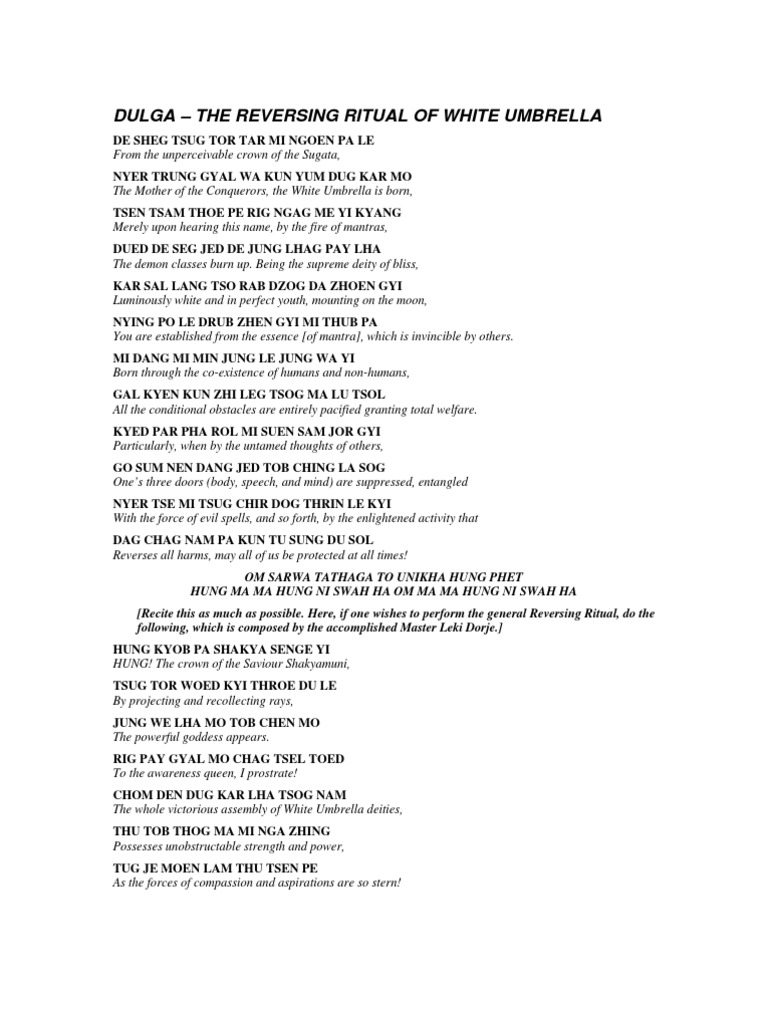 DULGA – THE REVERSING RITUAL OF WHITE UMBRELLA

DE SHEG TSUG TOR TAR MI NGOEN PA LE
From the unperceivable crown of the Sugata,

NYER TRUNG GYAL WA KUN YUM DUG KAR MO
The Mother of the Conquerors, the White Umbrella is born,

TSEN TSAM THOE PE RIG NGAG ME YI KYANG
Merely upon hearing this name, by the fire of mantras,

DUED DE SEG JED DE JUNG LHAG PAY LHA
The demon classes burn up. Being the supreme deity of bliss,

KAR SAL LANG TSO RAB DZOG DA ZHOEN GYI
Luminously white and in perfect youth, mounting on the moon,

NYING PO LE DRUB ZHEN GYI MI THUB PA
You are established from the essence [of mantra], which is invincible by others.

MI DANG MI MIN JUNG LE JUNG WA YI
Born through the co-existence of humans and non-humans,

GAL KYEN KUN ZHI LEG TSOG MA LU TSOL
All the conditional obstacles are entirely pacified granting total welfare.

KYED PAR PHA ROL MI SUEN SAM JOR GYI
Particularly, when by the untamed thoughts of others,

GO SUM NEN DANG JED TOB CHING LA SOG
One's three doors (body, speech, and mind) are suppressed, entangled

NYER TSE MI TSUG CHIR DOG THRIN LE KYI
With the force of evil spells, and so forth, by the enlightened activity that

DAG CHAG NAM PA KUN TU SUNG DU SOL
Reverses all harms, may all of us be protected at all times!

OM SARWA TATHAGA TO UNIKHA HUNG PHET
HUNG MA MA HUNG NI SWAH HA OM MA MA HUNG NI SWAH HA

[Recite this as much as possible. Here, if one wishes to perform the general Reversing Ritual, do the following, which is composed by the accomplished Master Leki Dorje.]

HUNG KYOB PA SHAKYA SENGE YI
HUNG! The crown of the Saviour Shakyamuni,

TSUG TOR WOED KYI THROE DU LE
By projecting and recollecting rays,

JUNG WE LHA MO TOB CHEN MO
The powerful goddess appears.

RIG PAY GYAL MO CHAG TSEL TOED
To the awareness queen, I prostrate!

CHOM DEN DUG KAR LHA TSOG NAM
The whole victorious assembly of White Umbrella deities,

THU TOB THOG MA MI NGA ZHING
Possesses unobstructable strength and power,

TUG JE MOEN LAM THU TSEN PE
As the forces of compassion and aspirations are so stern!